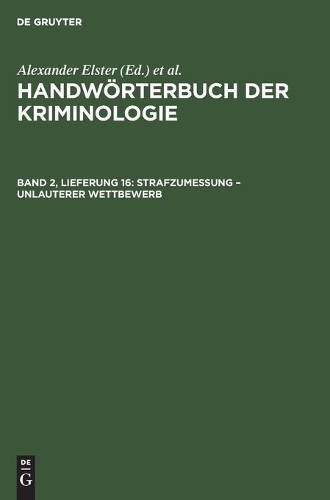 DE GRUYTER

Alexander Elster (Ed.) et al.

HANDWÖRTERBUCH DER KRIMINOLOGIE

BAND 2, LIEFERUNG 16: STRAFZUMESSUNG – UNLAUTERER WETTBEWERB

DE
G